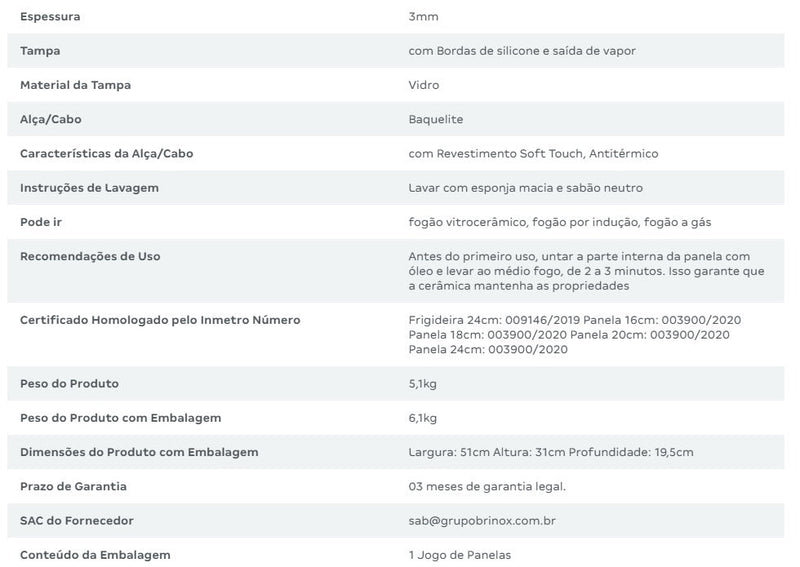 | | |
|---|---|
| Espessura | 3mm |
| Tampa | com Bordas de silicone e saída de vapor |
| Material da Tampa | Vidro |
| Alça/Cabo | Baquelite |
| Características da Alça/Cabo | com Revestimento Soft Touch, Antitérmico |
| Instruções de Lavagem | Lavar com esponja macia e sabão neutro |
| Pode ir | fogão vitrocerâmico, fogão por indução, fogão a gás |
| Recomendações de Uso | Antes do primeiro uso, untar a parte interna da panela com óleo e levar ao médio fogo, de 2 a 3 minutos. Isso garante que a cerâmica mantenha as propriedades |
| Certificado Homologado pelo Inmetro Número | Frigideira 24cm: 009146/2019 Panela 16cm: 003900/2020 Panela 18cm: 003900/2020 Panela 20cm: 003900/2020 Panela 24cm: 003900/2020 |
| Peso do Produto | 5,1kg |
| Peso do Produto com Embalagem | 6,1kg |
| Dimensões do Produto com Embalagem | Largura: 51cm Altura: 31cm Profundidade: 19,5cm |
| Prazo de Garantia | 03 meses de garantia legal. |
| SAC do Fornecedor | sab@grupobrinox.com.br |
| Conteúdo da Embalagem | 1 Jogo de Panelas |